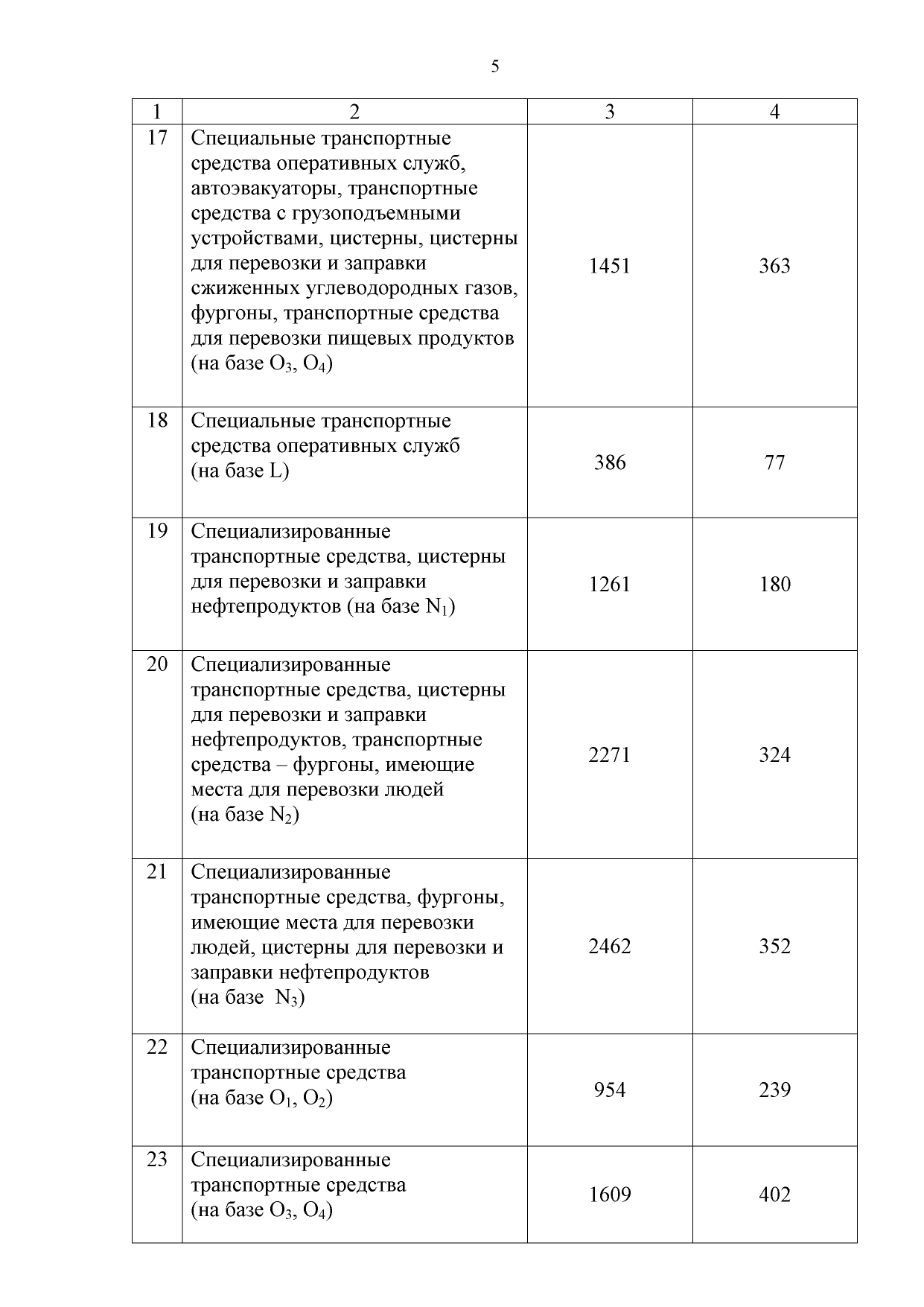 5

| 1 | 2 | 3 | 4 |
|---|---|---|---|
| 17 | Специальные транспортные средства оперативных служб, автоэвакуаторы, транспортные средства с грузоподъемными устройствами, цистерны, цистерны для перевозки и заправки сжиженных углеводородных газов, фургоны, транспортные средства для перевозки пищевых продуктов (на базе $O_3$, $O_4$) | 1451 | 363 |
| 18 | Специальные транспортные средства оперативных служб (на базе L) | 386 | 77 |
| 19 | Специализированные транспортные средства, цистерны для перевозки и заправки нефтепродуктов (на базе $N_1$) | 1261 | 180 |
| 20 | Специализированные транспортные средства, цистерны для перевозки и заправки нефтепродуктов, транспортные средства – фургоны, имеющие места для перевозки людей (на базе $N_2$) | 2271 | 324 |
| 21 | Специализированные транспортные средства, фургоны, имеющие места для перевозки людей, цистерны для перевозки и заправки нефтепродуктов (на базе $N_3$) | 2462 | 352 |
| 22 | Специализированные транспортные средства (на базе $O_1$, $O_2$) | 954 | 239 |
| 23 | Специализированные транспортные средства (на базе $O_3$, $O_4$) | 1609 | 402 |